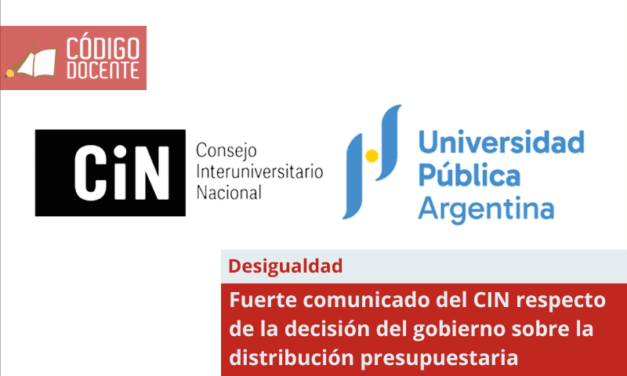 CÓDIGO DOCENTE

CiN Consejo Interuniversitario Nacional

Universidad Pública Argentina

Desigualdad

Fuerte comunicado del CIN respecto de la decisión del gobierno sobre la distribución presupuestaria